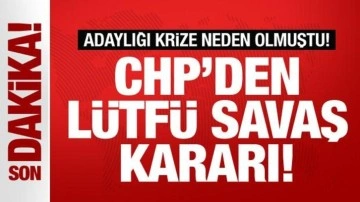 SON DAKİKA!

ADAYLIĞI KRİZE NEDEN OLMUŞTU!

CHP'DEN LÜTFÜ SAVAŞ KARARI!